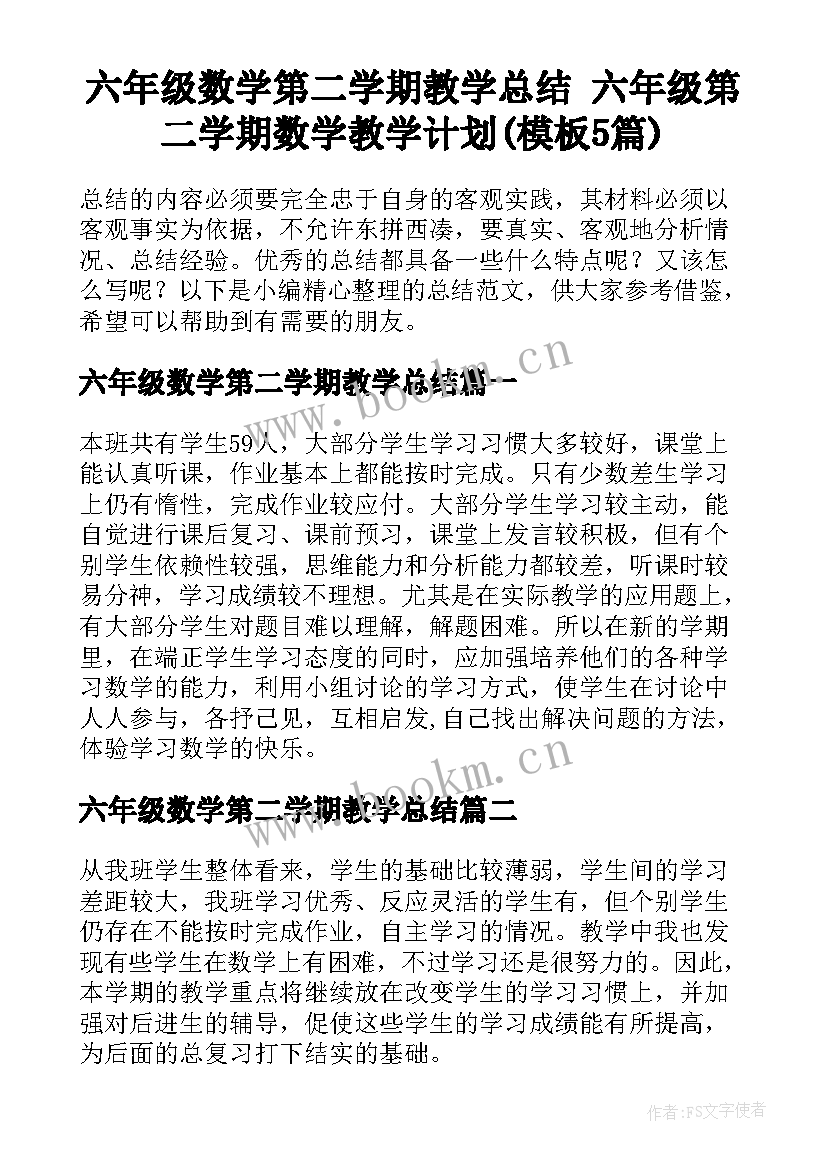 六年级数学第二学期教学总结 六年级第二学期数学教学计划(模板5篇)

总结的内容必须要完全忠于自身的客观实践，其材料必须以客观事实为依据，不允许东拼西凑，要真实、客观地分析情况、总结经验。优秀的总结都具备一些什么特点呢？又该怎么写呢？以下是小编精心整理的总结范文，供大家参考借鉴，希望可以帮助到有需要的朋友。

六年级数学第二学期教学总结篇一

www.bookm.cn

本班共有学生59人，大部分学生学习习惯大多较好，课堂上能认真听课，作业基本上都能按时完成。只有少数差生学习上仍有惰性，完成作业较应付。大部分学生学习较主动，能自觉进行课后复习、课前预习，课堂上发言较积极，但有个别学生依赖性较强，思维能力和分析能力都较差，听课时较易分神，学习成绩较不理想。尤其是在实际教学的应用题上，有大部分学生对题目难以理解，解题困难。所以在新的学期里，在端正学生学习态度的同时，应加强培养他们的各种学习数学的能力，利用小组讨论的学习方式，使学生在讨论中人人参与，各抒己见，互相启发,自己找出解决问题的方法，体验学习数学的快乐。

www.bookm.cn

六年级数学第二学期教学总结篇二

从我班学生整体看来，学生的基础比较薄弱，学生间的学习差距较大，我班学习优秀、反应灵活的学生有，但个别学生仍存在不能按时完成作业，自主学习的情况。教学中我也发现有些学生在数学上有困难，不过学习还是很努力的。因此，本学期的教学重点将继续放在改变学生的学习习惯上，并加强对后进生的辅导，促使这些学生的学习成绩能有所提高，为后面的总复习打下结实的基础。

作者：FS文字使者